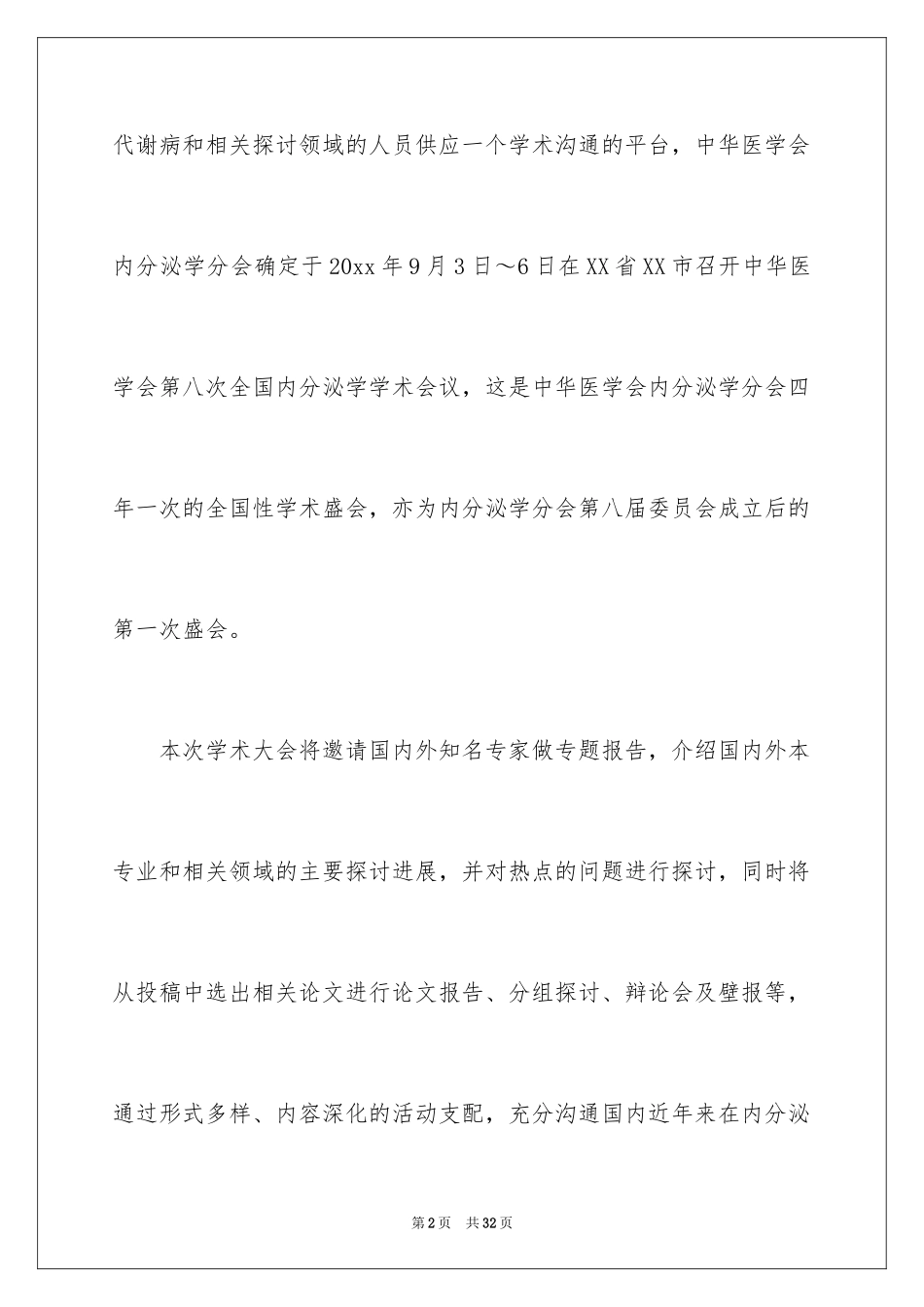 代谢病和相关探讨领域的人员供应一个学术沟通的平台，中华医学会内分泌学分会确定于20xx年9月3日～6日在XX省XX市召开中华医学会第八次全国内分泌学学术会议，这是中华医学会内分泌学分会四年一次的全国性学术盛会，亦为内分泌学分会第八届委员会成立后的第一次盛会。

本次学术大会将邀请国内外知名专家做专题报告，介绍国内外本专业和相关领域的主要探讨进展，并对热点的问题进行探讨，同时将从投稿中选出相关论文进行论文报告、分组探讨、辩论会及壁报等，通过形式多样、内容深化的活动支配，充分沟通国内近年来在内分泌

第2页 共32页